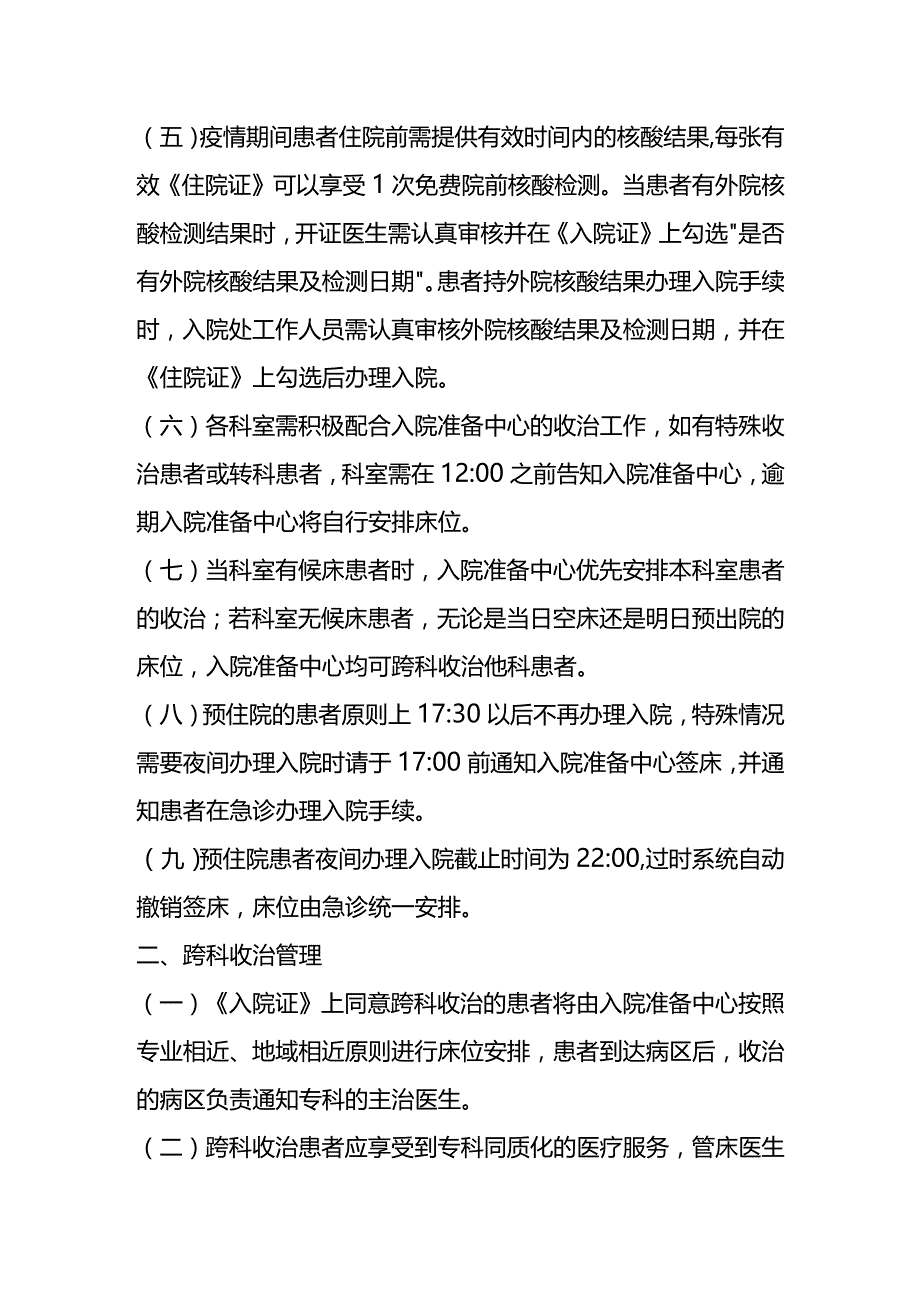 （五）疫情期间患者住院前需提供有效时间内的核酸结果,每张有效《住院证》可以享受 1 次免费院前核酸检测。当患者有外院核酸检测结果时，开证医生需认真审核并在《入院证》上勾选"是否有外院核酸结果及检测日期"。患者持外院核酸结果办理入院手续时，入院处工作人员需认真审核外院核酸结果及检测日期，并在《住院证》上勾选后办理入院。

（六）各科室需积极配合入院准备中心的收治工作，如有特殊收治患者或转科患者，科室需在 12:00 之前告知入院准备中心，逾期入院准备中心将自行安排床位。

（七）当科室有候床患者时，入院准备中心优先安排本科室患者的收治；若科室无候床患者，无论是当日空床还是明日预出院的床位，入院准备中心均可跨科收治他科患者。

（八）预住院的患者原则上 17:30 以后不再办理入院，特殊情况需要夜间办理入院时请于 17:00 前通知入院准备中心签床，并通知患者在急诊办理入院手续。

（九）预住院患者夜间办理入院截止时间为 22:00,过时系统自动撤销签床，床位由急诊统一安排。

二、跨科收治管理

（一）《入院证》上同意跨科收治的患者将由入院准备中心按照专业相近、地域相近原则进行床位安排，患者到达病区后，收治的病区负责通知专科的主治医生。

（二）跨科收治患者应享受到专科同质化的医疗服务，管床医生